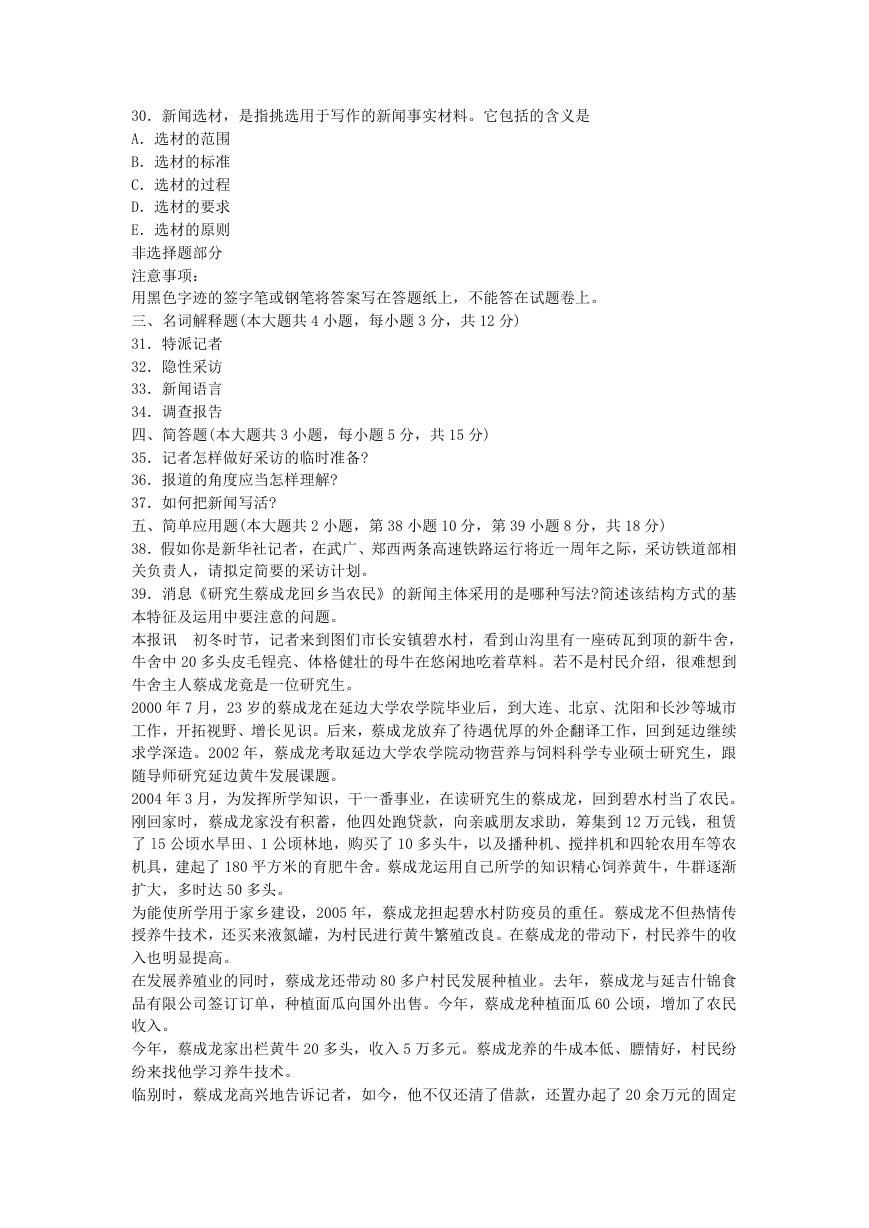 30．新闻选材，是指挑选用于写作的新闻事实材料。它包括的含义是
A．选材的范围
B．选材的标准
C．选材的过程
D．选材的要求
E．选材的原则
非选择题部分
注意事项：
用黑色字迹的签字笔或钢笔将答案写在答题纸上，不能答在试题卷上。
三、名词解释题(本大题共 4 小题，每小题 3 分，共 12 分)
31．特派记者
32．隐性采访
33．新闻语言
34．调查报告
四、简答题(本大题共 3 小题，每小题 5 分，共 15 分)
35．记者怎样做好采访的临时准备?
36．报道的角度应当怎样理解?
37．如何把新闻写活?
五、简单应用题(本大题共 2 小题，第 38 小题 10 分，第 39 小题 8 分，共 18 分)
38．假如你是新华社记者，在武广、郑西两条高速铁路运行将近一周年之际，采访铁道部相关负责人，请拟定简要的采访计划。
39．消息《研究生蔡成龙回乡当农民》的新闻主体采用的是哪种写法?简述该结构方式的基本特征及运用中要注意的问题。
本报讯　初冬时节，记者来到图们市长安镇碧水村，看到山沟里有一座砖瓦到顶的新牛舍，牛舍中 20 多头皮毛锃亮、体格健壮的母牛在悠闲地吃着草料。若不是村民介绍，很难想到牛舍主人蔡成龙竟是一位研究生。
2000 年 7 月，23 岁的蔡成龙在延边大学农学院毕业后，到大连、北京、沈阳和长沙等城市工作，开拓视野、增长见识。后来，蔡成龙放弃了待遇优厚的外企翻译工作，回到延边继续求学深造。2002 年，蔡成龙考取延边大学农学院动物营养与饲料科学专业硕士研究生，跟随导师研究延边黄牛发展课题。
2004 年 3 月，为发挥所学知识，干一番事业，在读研究生的蔡成龙，回到碧水村当了农民。刚回家时，蔡成龙家没有积蓄，他四处跑贷款，向亲戚朋友求助，筹集到 12 万元钱，租赁了 15 公顷水旱田、1 公顷林地，购买了 10 多头牛，以及播种机、搅拌机和四轮农用车等农机具，建起了 180 平方米的育肥牛舍。蔡成龙运用自己所学的知识精心饲养黄牛，牛群逐渐扩大，多时达 50 多头。
为能使所学用于家乡建设，2005 年，蔡成龙担起碧水村防疫员的重任。蔡成龙不但热情传授养牛技术，还买来液氮罐，为村民进行黄牛繁殖改良。在蔡成龙的带动下，村民养牛的收入也明显提高。
在发展养殖业的同时，蔡成龙还带动 80 多户村民发展种植业。去年，蔡成龙与延吉什锦食品有限公司签订订单，种植面瓜向国外出售。今年，蔡成龙种植面瓜 60 公顷，增加了农民收入。
今年，蔡成龙家出栏黄牛 20 多头，收入 5 万多元。蔡成龙养的牛成本低、膘情好，村民纷纷来找他学习养牛技术。
临别时，蔡成龙高兴地告诉记者，如今，他不仅还清了借款，还置办起了 20 余万元的固定